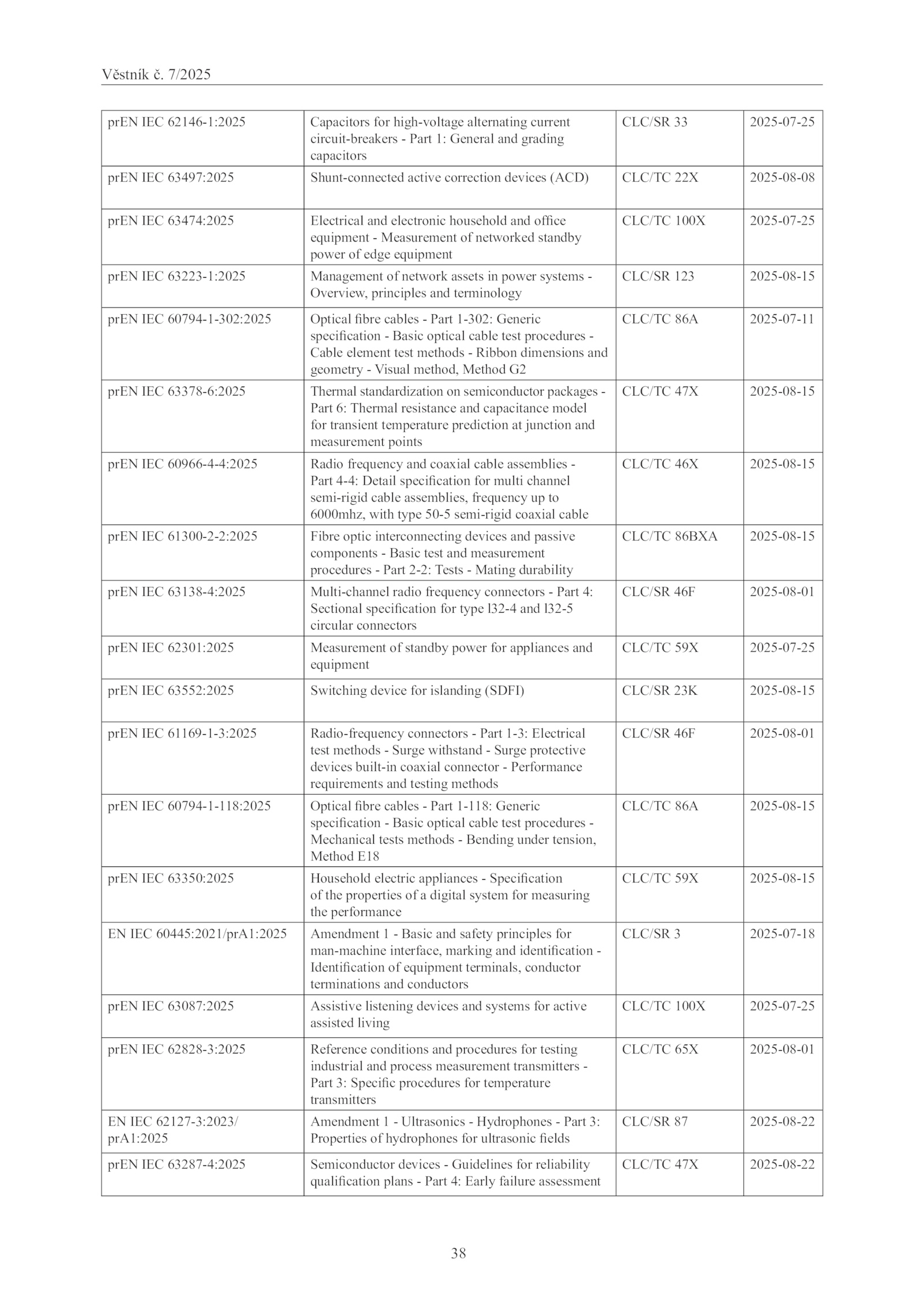 Věstník č. 7/2025

| | | | |
|---|---|---|---|
| prEN IEC 62146-1:2025 | Capacitors for high-voltage alternating current circuit-breakers - Part 1: General and grading capacitors | CLC/SR 33 | 2025-07-25 |
| prEN IEC 63497:2025 | Shunt-connected active correction devices (ACD) | CLC/TC 22X | 2025-08-08 |
| prEN IEC 63474:2025 | Electrical and electronic household and office equipment - Measurement of networked standby power of edge equipment | CLC/TC 100X | 2025-07-25 |
| prEN IEC 63223-1:2025 | Management of network assets in power systems - Overview, principles and terminology | CLC/SR 123 | 2025-08-15 |
| prEN IEC 60794-1-302:2025 | Optical fibre cables - Part 1-302: Generic specification - Basic optical cable test procedures - Cable element test methods - Ribbon dimensions and geometry - Visual method, Method G2 | CLC/TC 86A | 2025-07-11 |
| prEN IEC 63378-6:2025 | Thermal standardization on semiconductor packages - Part 6: Thermal resistance and capacitance model for transient temperature prediction at junction and measurement points | CLC/TC 47X | 2025-08-15 |
| prEN IEC 60966-4-4:2025 | Radio frequency and coaxial cable assemblies - Part 4-4: Detail specification for multi channel semi-rigid cable assemblies, frequency up to 6000mhz, with type 50-5 semi-rigid coaxial cable | CLC/TC 46X | 2025-08-15 |
| prEN IEC 61300-2-2:2025 | Fibre optic interconnecting devices and passive components - Basic test and measurement procedures - Part 2-2: Tests - Mating durability | CLC/TC 86BXA | 2025-08-15 |
| prEN IEC 63138-4:2025 | Multi-channel radio frequency connectors - Part 4: Sectional specification for type l32-4 and l32-5 circular connectors | CLC/SR 46F | 2025-08-01 |
| prEN IEC 62301:2025 | Measurement of standby power for appliances and equipment | CLC/TC 59X | 2025-07-25 |
| prEN IEC 63552:2025 | Switching device for islanding (SDFI) | CLC/SR 23K | 2025-08-15 |
| prEN IEC 61169-1-3:2025 | Radio-frequency connectors - Part 1-3: Electrical test methods - Surge withstand - Surge protective devices built-in coaxial connector - Performance requirements and testing methods | CLC/SR 46F | 2025-08-01 |
| prEN IEC 60794-1-118:2025 | Optical fibre cables - Part 1-118: Generic specification - Basic optical cable test procedures - Mechanical tests methods - Bending under tension, Method E18 | CLC/TC 86A | 2025-08-15 |
| prEN IEC 63350:2025 | Household electric appliances - Specification of the properties of a digital system for measuring the performance | CLC/TC 59X | 2025-08-15 |
| EN IEC 60445:2021/prA1:2025 | Amendment 1 - Basic and safety principles for man-machine interface, marking and identification - Identification of equipment terminals, conductor terminations and conductors | CLC/SR 3 | 2025-07-18 |
| prEN IEC 63087:2025 | Assistive listening devices and systems for active assisted living | CLC/TC 100X | 2025-07-25 |
| prEN IEC 62828-3:2025 | Reference conditions and procedures for testing industrial and process measurement transmitters - Part 3: Specific procedures for temperature transmitters | CLC/TC 65X | 2025-08-01 |
| EN IEC 62127-3:2023/ prA1:2025 | Amendment 1 - Ultrasonics - Hydrophones - Part 3: Properties of hydrophones for ultrasonic fields | CLC/SR 87 | 2025-08-22 |
| prEN IEC 63287-4:2025 | Semiconductor devices - Guidelines for reliability qualification plans - Part 4: Early failure assessment | CLC/TC 47X | 2025-08-22 |

38